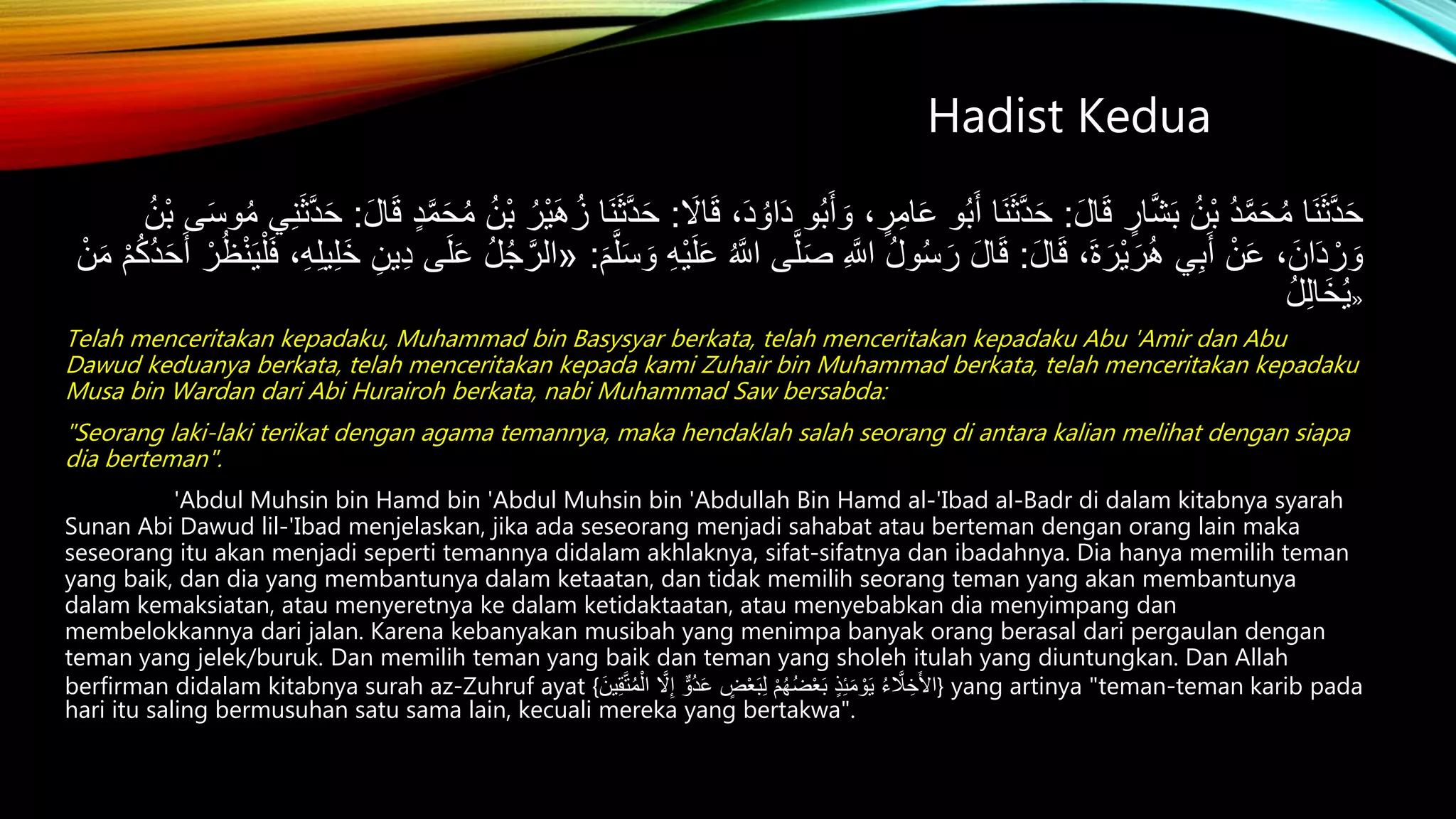 Hadist Kedua

حَدَّثَنَا مُحَمَّدُ بْنُ بَشَّارٍ قَالَ: حَدَّثَنَا أَبُو عَامِرٍ، وَأَبُو دَاوُدَ، قَالَا: حَدَّثَنَا زُهَيْرُ بْنُ مُحَمَّدٍ قَالَ: حَدَّثَنِي مُوسَى بْنُ وَرْدَانَ، عَنْ أَبِي هُرَيْرَةَ، قَالَ: قَالَ رَسُولُ اللَّهِ صَلَّى اللَّهُ عَلَيْهِ وَسَلَّمَ: «الرَّجُلُ عَلَى دِينِ خَلِيلِهِ، فَلْيَنْظُرْ أَحَدُكُمْ مَنْ يُخَالِلُ»

Telah menceritakan kepadaku, Muhammad bin Basysyar berkata, telah menceritakan kepadaku Abu 'Amir dan Abu Dawud keduanya berkata, telah menceritakan kepada kami Zuhair bin Muhammad berkata, telah menceritakan kepadaku Musa bin Wardan dari Abi Hurairoh berkata, nabi Muhammad Saw bersabda:

"Seorang laki-laki terikat dengan agama temannya, maka hendaklah salah seorang di antara kalian melihat dengan siapa dia berteman".

'Abdul Muhsin bin Hamd bin 'Abdul Muhsin bin 'Abdullah Bin Hamd al-'Ibad al-Badr di dalam kitabnya syarah Sunan Abi Dawud lil-'Ibad menjelaskan, jika ada seseorang menjadi sahabat atau berteman dengan orang lain maka seseorang itu akan menjadi seperti temannya didalam akhlaknya, sifat-sifatnya dan ibadahnya. Dia hanya memilih teman yang baik, dan dia yang membantunya dalam ketaatan, dan tidak memilih seorang teman yang akan membantunya dalam kemaksiatan, atau menyeretnya ke dalam ketidaktaatan, atau menyebabkan dia menyimpang dan membelokkannya dari jalan. Karena kebanyakan musibah yang menimpa banyak orang berasal dari pergaulan dengan teman yang jelek/buruk. Dan memilih teman yang baik dan teman yang sholeh itulah yang diuntungkan. Dan Allah berfirman didalam kitabnya surah az-Zuhruf ayat {الْأَخِلَّاءُ يَوْمَئِذٍ بَعْضُهُمْ لِبَعْضٍ عَدُوٌّ إِلَّا الْمُتَّقِينَ} yang artinya "teman-teman karib pada hari itu saling bermusuhan satu sama lain, kecuali mereka yang bertakwa".